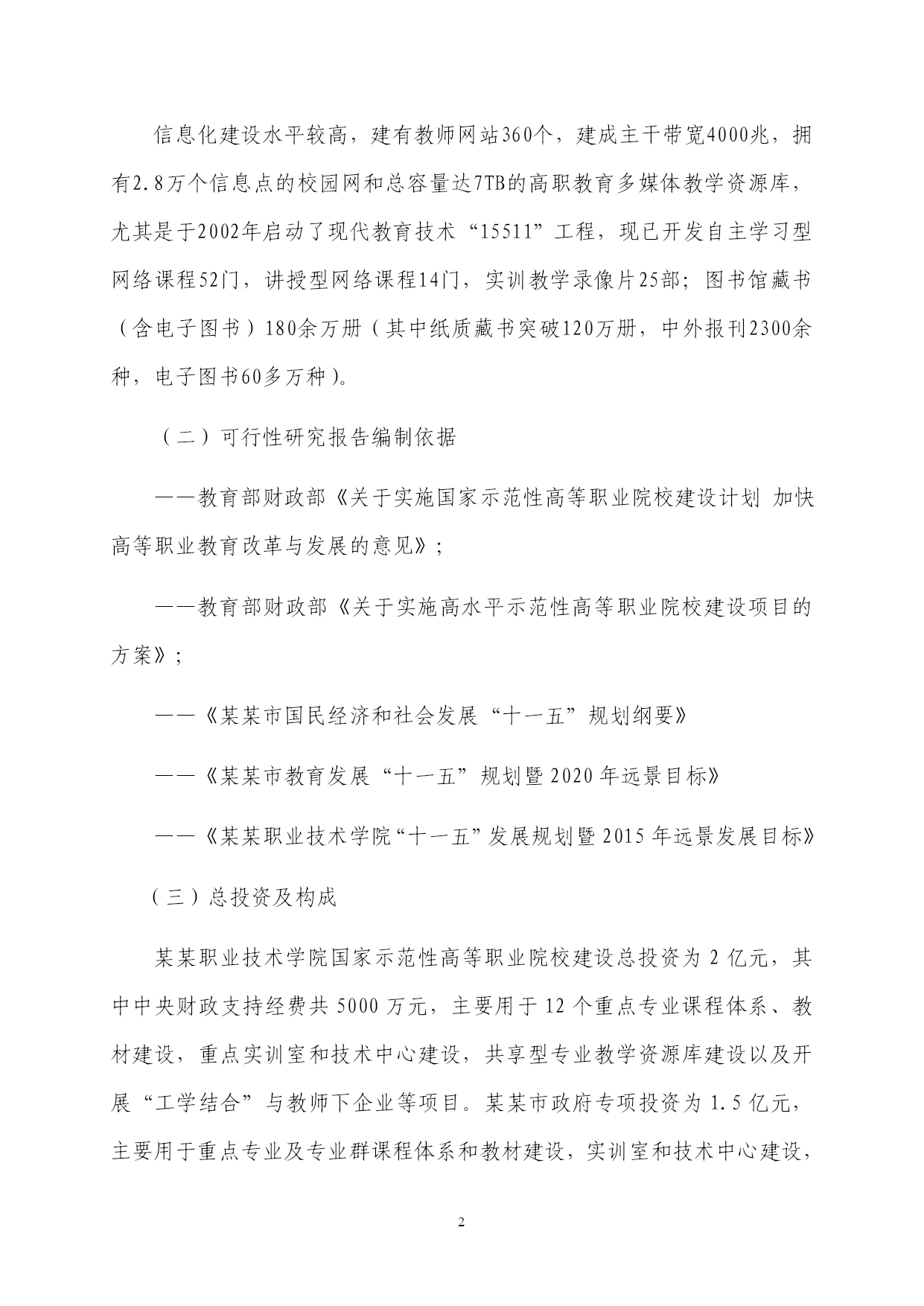 信息化建设水平较高，建有教师网站360个，建成主干带宽4000兆，拥有2.8万个信息点的校园网和总容量达7TB的高职教育多媒体教学资源库，尤其是于2002年启动了现代教育技术“15511”工程，现已开发自主学习型网络课程52门，讲授型网络课程14门，实训教学录像片25部；图书馆藏书（含电子图书）180余万册（其中纸质藏书突破120万册，中外报刊2300余种，电子图书60多万种）。

（二）可行性研究报告编制依据

——教育部财政部《关于实施国家示范性高等职业院校建设计划 加快高等职业教育改革与发展的意见》；

——教育部财政部《关于实施高水平示范性高等职业院校建设项目的方案》；

——《某某市国民经济和社会发展“十一五”规划纲要》

——《某某市教育发展“十一五”规划暨2020年远景目标》

——《某某职业技术学院“十一五”发展规划暨2015年远景发展目标》

（三）总投资及构成

某某职业技术学院国家示范性高等职业院校建设总投资为2亿元，其中中央财政支持经费共5000万元，主要用于12个重点专业课程体系、教材建设，重点实训室和技术中心建设，共享型专业教学资源库建设以及开展“工学结合”与教师下企业等项目。某某市政府专项投资为1.5亿元，主要用于重点专业及专业群课程体系和教材建设，实训室和技术中心建设，

2